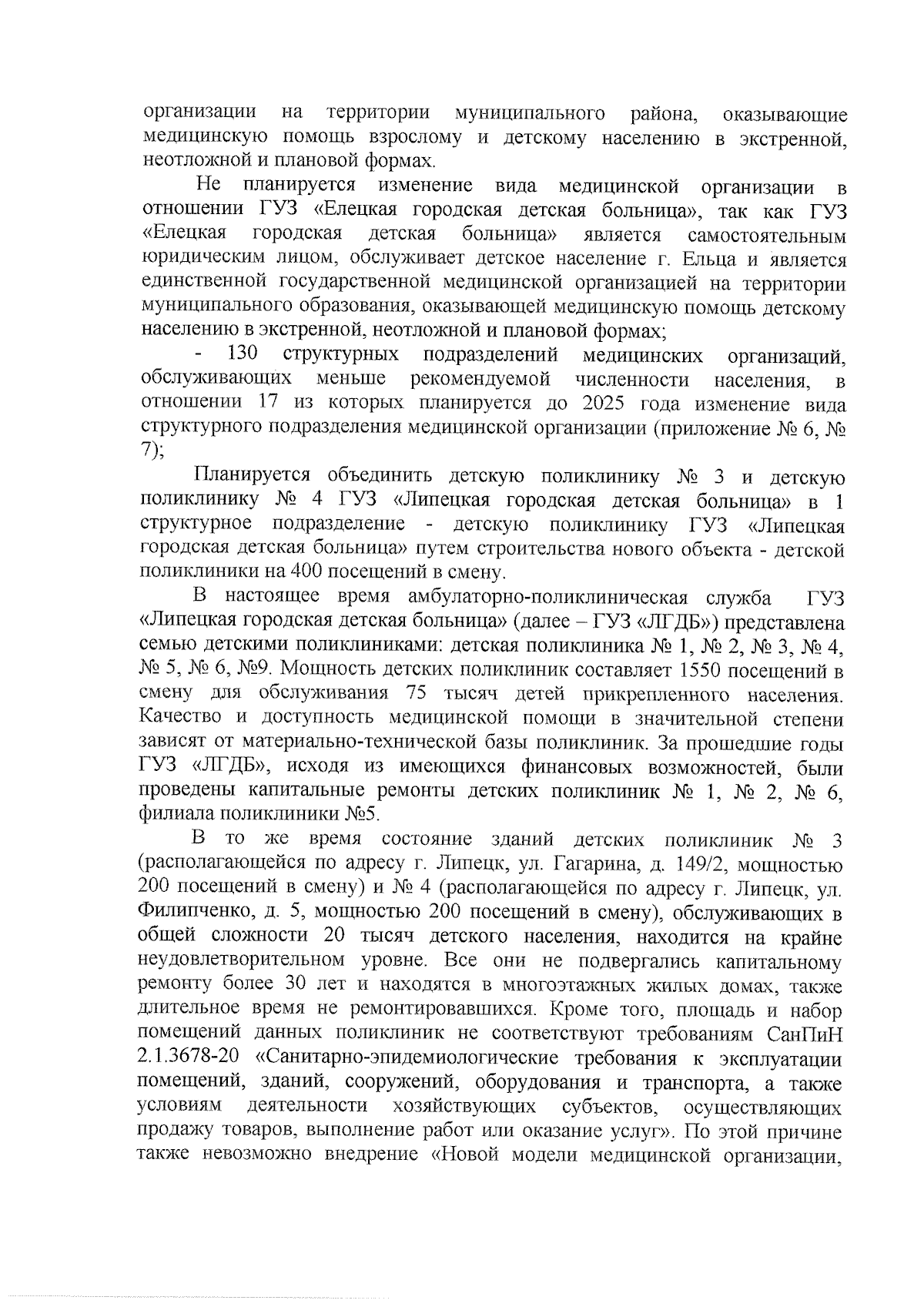 организации на территории муниципального района, оказывающие медицинскую помощь взрослому и детскому населению в экстренной, неотложной и плановой формах.

Не планируется изменение вида медицинской организации в отношении ГУЗ «Елецкая городская детская больница», так как ГУЗ «Елецкая городская детская больница» является самостоятельным юридическим лицом, обслуживает детское население г. Ельца и является единственной государственной медицинской организацией на территории муниципального образования, оказывающей медицинскую помощь детскому населению в экстренной, неотложной и плановой формах;

- 130 структурных подразделений медицинских организаций, обслуживающих меньше рекомендуемой численности населения, в отношении 17 из которых планируется до 2025 года изменение вида структурного подразделения медицинской организации (приложение № 6, № 7);

Планируется объединить детскую поликлинику № 3 и детскую поликлинику № 4 ГУЗ «Липецкая городская детская больница» в 1 структурное подразделение - детскую поликлинику ГУЗ «Липецкая городская детская больница» путем строительства нового объекта - детской поликлиники на 400 посещений в смену.

В настоящее время амбулаторно-поликлиническая служба ГУЗ «Липецкая городская детская больница» (далее – ГУЗ «ЛГДБ») представлена семью детскими поликлиниками: детская поликлиника № 1, № 2, № 3, № 4, № 5, № 6, №9. Мощность детских поликлиник составляет 1550 посещений в смену для обслуживания 75 тысяч детей прикрепленного населения. Качество и доступность медицинской помощи в значительной степени зависят от материально-технической базы поликлиник. За прошедшие годы ГУЗ «ЛГДБ», исходя из имеющихся финансовых возможностей, были проведены капитальные ремонты детских поликлиник № 1, № 2, № 6, филиала поликлиники №5.

В то же время состояние зданий детских поликлиник № 3 (располагающейся по адресу г. Липецк, ул. Гагарина, д. 149/2, мощностью 200 посещений в смену) и № 4 (располагающейся по адресу г. Липецк, ул. Филипченко, д. 5, мощностью 200 посещений в смену), обслуживающих в общей сложности 20 тысяч детского населения, находится на крайне неудовлетворительном уровне. Все они не подвергались капитальному ремонту более 30 лет и находятся в многоэтажных жилых домах, также длительное время не ремонтировавшихся. Кроме того, площадь и набор помещений данных поликлиник не соответствуют требованиям СанПиН 2.1.3678-20 «Санитарно-эпидемиологические требования к эксплуатации помещений, зданий, сооружений, оборудования и транспорта, а также условиям деятельности хозяйствующих субъектов, осуществляющих продажу товаров, выполнение работ или оказание услуг». По этой причине также невозможно внедрение «Новой модели медицинской организации,